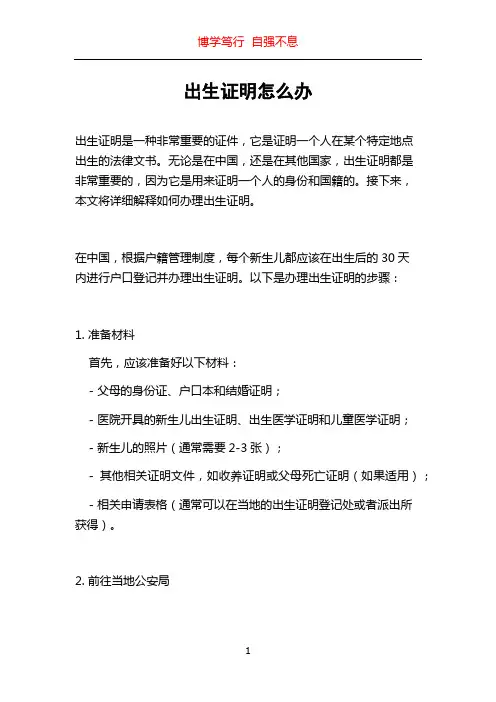 博学笃行 自强不息

出生证明怎么办

出生证明是一种非常重要的证件，它是证明一个人在某个特定地点出生的法律文书。无论是在中国，还是在其他国家，出生证明都是非常重要的，因为它是用来证明一个人的身份和国籍的。接下来，本文将详细解释如何办理出生证明。

在中国，根据户籍管理制度，每个新生儿都应该在出生后的 30 天内进行户口登记并办理出生证明。以下是办理出生证明的步骤：

1. 准备材料

首先，应该准备好以下材料：

- 父母的身份证、户口本和结婚证明；

- 医院开具的新生儿出生证明、出生医学证明和儿童医学证明；

- 新生儿的照片（通常需要 2-3 张）；

- 其他相关证明文件，如收养证明或父母死亡证明（如果适用）；

- 相关申请表格（通常可以在当地的出生证明登记处或者派出所获得）。

2. 前往当地公安局

1